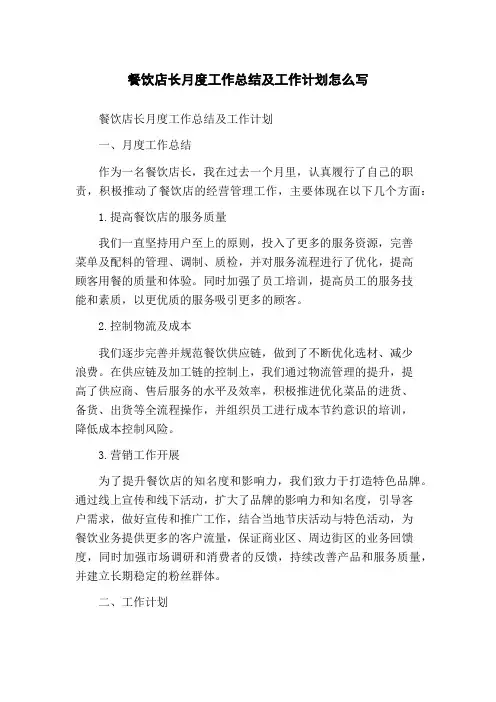 餐饮店长月度工作总结及工作计划怎么写

餐饮店长月度工作总结及工作计划

一、月度工作总结

作为一名餐饮店长，我在过去一个月里，认真履行了自己的职责，积极推动了餐饮店的经营管理工作，主要体现在以下几个方面：

1.提高餐饮店的服务质量

我们一直坚持用户至上的原则，投入了更多的服务资源，完善菜单及配料的管理、调制、质检，并对服务流程进行了优化，提高顾客用餐的质量和体验。同时加强了员工培训，提高员工的服务技能和素质，以更优质的服务吸引更多的顾客。

2.控制物流及成本

我们逐步完善并规范餐饮供应链，做到了不断优化选材、减少浪费。在供应链及加工链的控制上，我们通过物流管理的提升，提高了供应商、售后服务的水平及效率，积极推进优化菜品的进货、备货、出货等全流程操作，并组织员工进行成本节约意识的培训，降低成本控制风险。

3.营销工作开展

为了提升餐饮店的知名度和影响力，我们致力于打造特色品牌。通过线上宣传和线下活动，扩大了品牌的影响力和知名度，引导客户需求，做好宣传和推广工作，结合当地节庆活动与特色活动，为餐饮业务提供更多的客户流量，保证商业区、周边街区的业务回馈度，同时加强市场调研和消费者的反馈，持续改善产品和服务质量，并建立长期稳定的粉丝群体。

二、工作计划